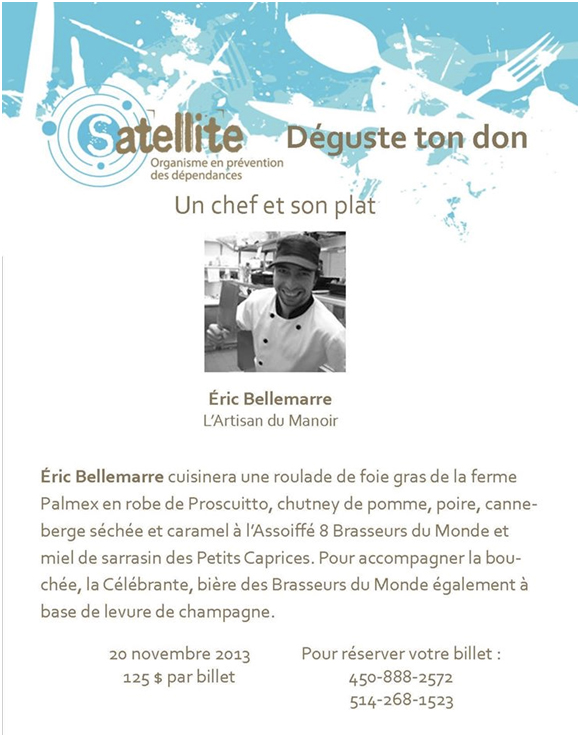 Satellite
Organisme en prévention des dépendances

Déguste ton don

Un chef et son plat

Éric Bellemarre
L'Artisan du Manoir

Éric Bellemarre cuisinera une roulade de foie gras de la ferme Palmex en robe de Proscuitto, chutney de pomme, poire, canneberge séchée et caramel à l'Assoiffé 8 Brasseurs du Monde et miel de sarrasin des Petits Caprices. Pour accompagner la bouchée, la Célébrante, bière des Brasseurs du Monde également à base de levure de champagne.

20 novembre 2013
125 $ par billet

Pour réserver votre billet :
450-888-2572
514-268-1523